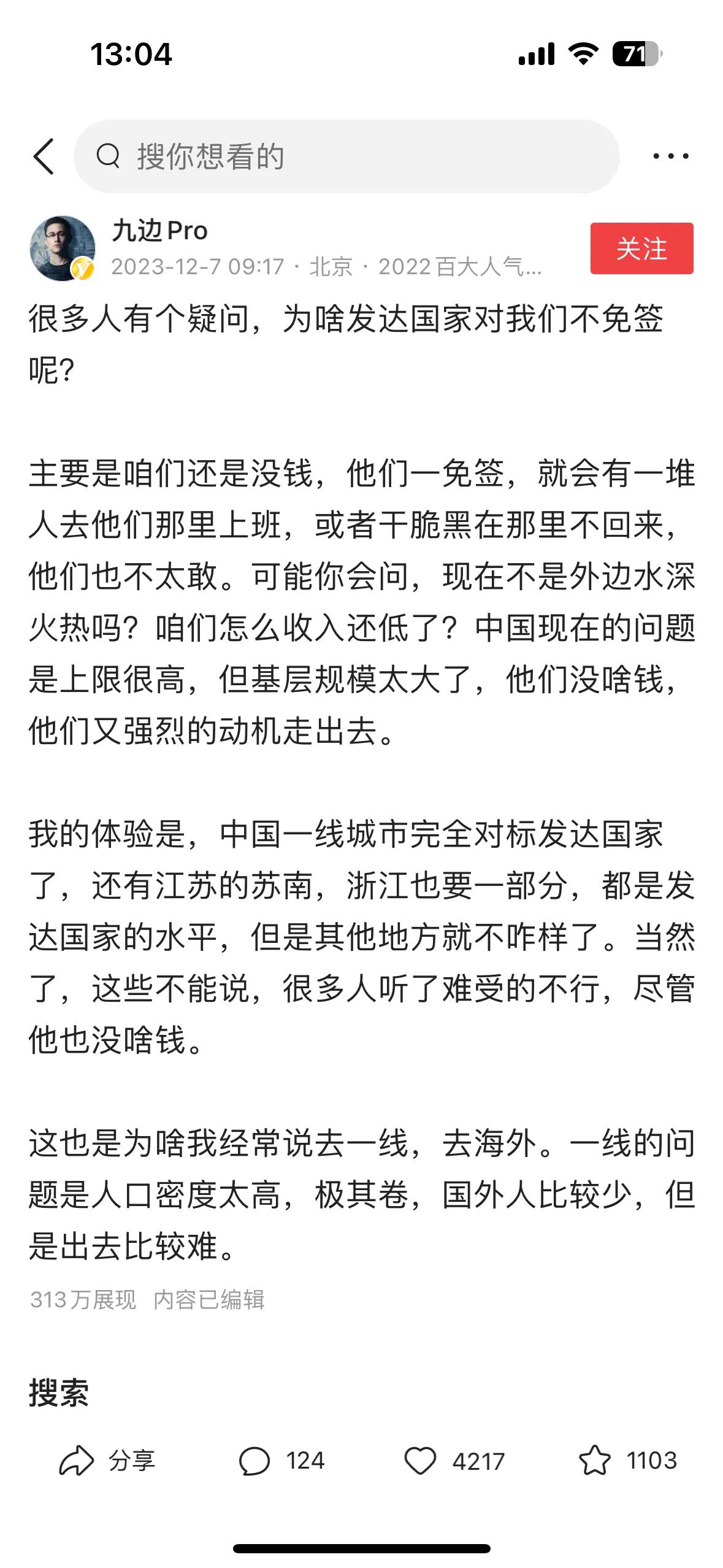 13:04

71

搜你想看的

九边Pro
2023-12-7 09:17 · 北京 · 2022百大人气...

关注

很多人有个疑问，为啥发达国家对我们不免签呢？

主要是咱们还是没钱，他们一免签，就会有一堆人去他们那里上班，或者干脆黑在那里不回来，他们也不太敢。可能你会问，现在不是外边水深火热吗？咱们怎么收入还低了？中国现在的问题是上限很高，但基层规模太大了，他们没啥钱，他们又强烈的动机走出去。

我的体验是，中国一线城市完全对标发达国家了，还有江苏的苏南，浙江也要一部分，都是发达国家的水平，但是其他地方就不咋样了。当然了，这些不能说，很多人听了难受的不行，尽管他也没啥钱。

这也是为啥我经常说去一线，去海外。一线的问题是人口密度太高，极其卷，国外人比较少，但是出去比较难。

313万展现 内容已编辑

搜索

分享 124 4217 1103